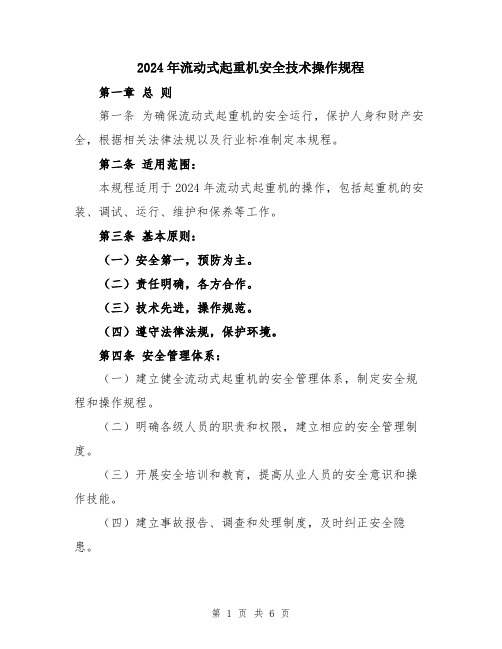 2024年流动式起重机安全技术操作规程

第一章 总 则

第一条 为确保流动式起重机的安全运行，保护人身和财产安全，根据相关法律法规以及行业标准制定本规程。

第二条 适用范围：

本规程适用于2024年流动式起重机的操作，包括起重机的安装、调试、运行、维护和保养等工作。

第三条 基本原则：

（一）安全第一，预防为主。

（二）责任明确，各方合作。

（三）技术先进，操作规范。

（四）遵守法律法规，保护环境。

第四条 安全管理体系：

（一）建立健全流动式起重机的安全管理体系，制定安全规程和操作规程。

（二）明确各级人员的职责和权限，建立相应的安全管理制度。

（三）开展安全培训和教育，提高从业人员的安全意识和操作技能。

（四）建立事故报告、调查和处理制度，及时纠正安全隐患。

第 1 页 共 6 页